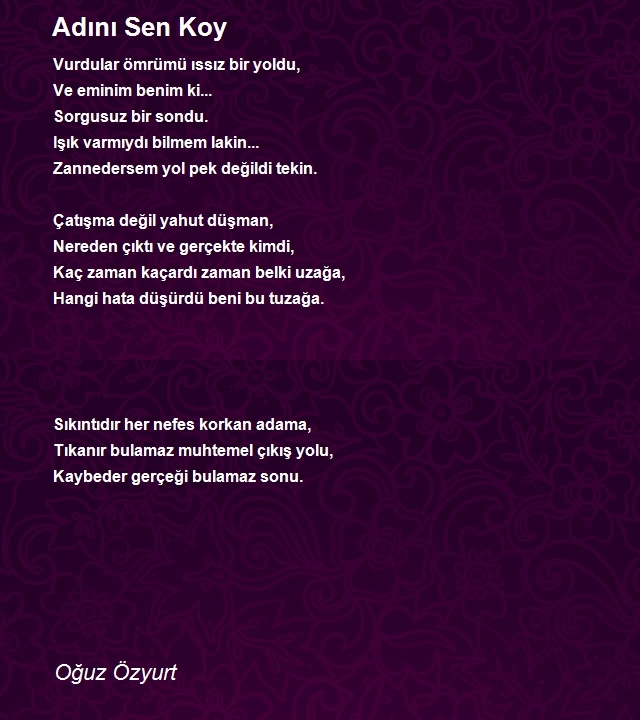 Adını Sen Koy

Vurdular ömrümü ıssız bir yoldu,
Ve eminim benim ki...
Sorgusuz bir sondu.
Işık varmıydı bilmem lakin...
Zannedersem yol pek değildi tekin.

Çatışma değil yahut düşman,
Nereden çıktı ve gerçekte kimdi,
Kaç zaman kaçardı zaman belki uzağa,
Hangi hata düşürdü beni bu tuzağa.

Sıkıntıdır her nefes korkan adama,
Tıkanır bulamaz muhtemel çıkış yolu,
Kaybeder gerçeği bulamaz sonu.

Oğuz Özyurt